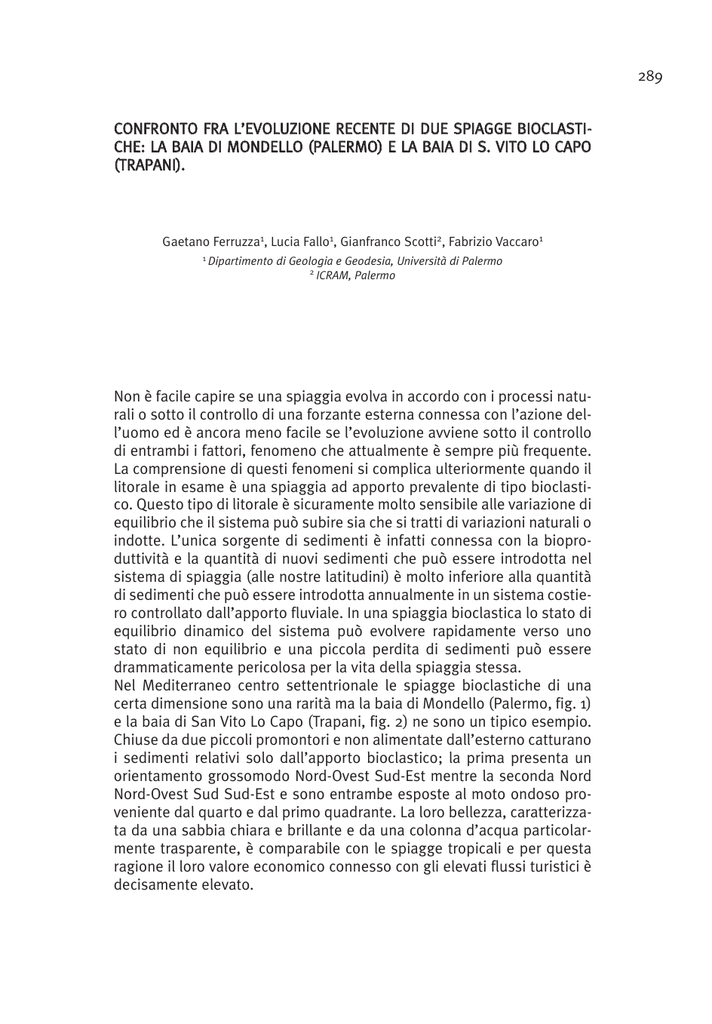 289

CONFRONTO FRA L'EVOLUZIONE RECENTE DI DUE SPIAGGE BIOCLASTICHE: LA BAIA DI MONDELLO (PALERMO) E LA BAIA DI S. VITO LO CAPO (TRAPANI).

Gaetano Ferruzza$^1$, Lucia Fallo$^1$, Gianfranco Scotti$^2$, Fabrizio Vaccaro$^1$
$^1$ Dipartimento di Geologia e Geodesia, Università di Palermo
$^2$ ICRAM, Palermo

Non è facile capire se una spiaggia evolva in accordo con i processi naturali o sotto il controllo di una forzante esterna connessa con l'azione dell'uomo ed è ancora meno facile se l'evoluzione avviene sotto il controllo di entrambi i fattori, fenomeno che attualmente è sempre più frequente. La comprensione di questi fenomeni si complica ulteriormente quando il litorale in esame è una spiaggia ad apporto prevalente di tipo bioclastico. Questo tipo di litorale è sicuramente molto sensibile alle variazione di equilibrio che il sistema può subire sia che si tratti di variazioni naturali o indotte. L'unica sorgente di sedimenti è infatti connessa con la bioproduttività e la quantità di nuovi sedimenti che può essere introdotta nel sistema di spiaggia (alle nostre latitudini) è molto inferiore alla quantità di sedimenti che può essere introdotta annualmente in un sistema costiero controllato dall'apporto fluviale. In una spiaggia bioclastica lo stato di equilibrio dinamico del sistema può evolvere rapidamente verso uno stato di non equilibrio e una piccola perdita di sedimenti può essere drammaticamente pericolosa per la vita della spiaggia stessa.
Nel Mediterraneo centro settentrionale le spiagge bioclastiche di una certa dimensione sono una rarità ma la baia di Mondello (Palermo, fig. 1) e la baia di San Vito Lo Capo (Trapani, fig. 2) ne sono un tipico esempio. Chiuse da due piccoli promontori e non alimentate dall'esterno catturano i sedimenti relativi solo dall'apporto bioclastico; la prima presenta un orientamento grossomodo Nord-Ovest Sud-Est mentre la seconda Nord Nord-Ovest Sud Sud-Est e sono entrambe esposte al moto ondoso proveniente dal quarto e dal primo quadrante. La loro bellezza, caratterizzata da una sabbia chiara e brillante e da una colonna d'acqua particolarmente trasparente, è comparabile con le spiagge tropicali e per questa ragione il loro valore economico connesso con gli elevati flussi turistici è decisamente elevato.